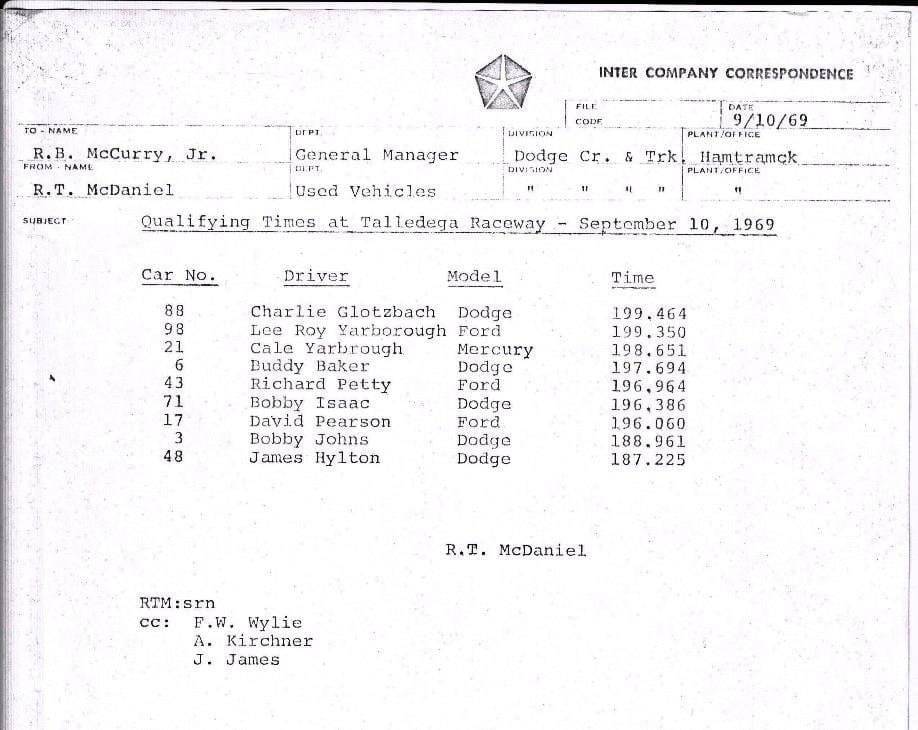 INTER COMPANY CORRESPONDENCE

FILE CODE

DATE 9/10/69

TO - NAME R.B. McCurry, Jr.
DEPT. General Manager
DIVISION Dodge Cr. & Trk.
PLANT/OFFICE Hamtramck

FROM - NAME R.T. McDaniel
DEPT. Used Vehicles
DIVISION " " " "
PLANT/OFFICE "

SUBJECT Qualifying Times at Talledega Raceway - September 10, 1969

| Car No. | Driver | Model | Time |
|---|---|---|---|
| 88 | Charlie Glotzbach | Dodge | 199.464 |
| 98 | Lee Roy Yarborough | Ford | 199.350 |
| 21 | Cale Yarbrough | Mercury | 198.651 |
| 6 | Buddy Baker | Dodge | 197.694 |
| 43 | Richard Petty | Ford | 196.964 |
| 71 | Bobby Isaac | Dodge | 196.386 |
| 17 | David Pearson | Ford | 196.060 |
| 3 | Bobby Johns | Dodge | 188.961 |
| 48 | James Hylton | Dodge | 187.225 |

R.T. McDaniel

RTM:srn
cc: F.W. Wylie
A. Kirchner
J. James